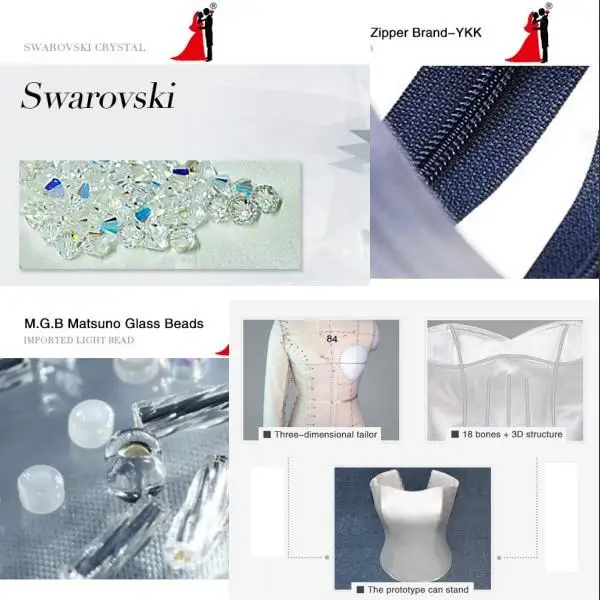 SWAROVSKI CRYSTAL

Swarovski

Zipper Brand-YKK

M.G.B Matsuno Glass Beads

IMPORTED LIGHT BEAD

84

■ Three-dimensional tailor

■ 18 bones + 3D structure

■ The prototype can stand